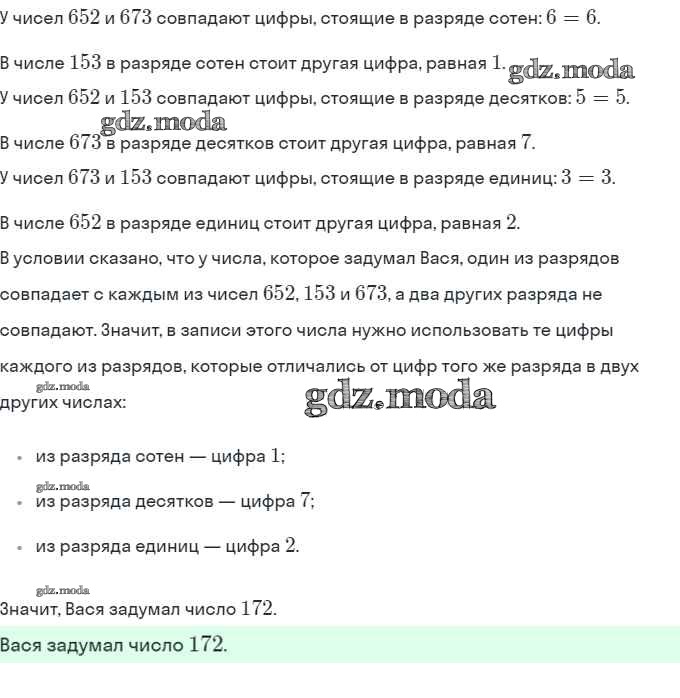 У чисел $652$ и $673$ совпадают цифры, стоящие в разряде сотен: $6 = 6$.

В числе $153$ в разряде сотен стоит другая цифра, равная $1$. gdz.moda

У чисел $652$ и $153$ совпадают цифры, стоящие в разряде десятков: $5 = 5$.

gdz.moda

В числе $673$ в разряде десятков стоит другая цифра, равная $7$.

У чисел $673$ и $153$ совпадают цифры, стоящие в разряде единиц: $3 = 3$.

В числе $652$ в разряде единиц стоит другая цифра, равная $2$.

В условии сказано, что у числа, которое задумал Вася, один из разрядов совпадает с каждым из чисел $652$, $153$ и $673$, а два других разряда не совпадают. Значит, в записи этого числа нужно использовать те цифры каждого из разрядов, которые отличались от цифр того же разряда в двух gdz.moda других числах: gdz.moda

• из разряда сотен — цифра $1$;

gdz.moda
• из разряда десятков — цифра $7$;

• из разряда единиц — цифра $2$.

gdz.moda
Значит, Вася задумал число $172$.

Вася задумал число $172$.